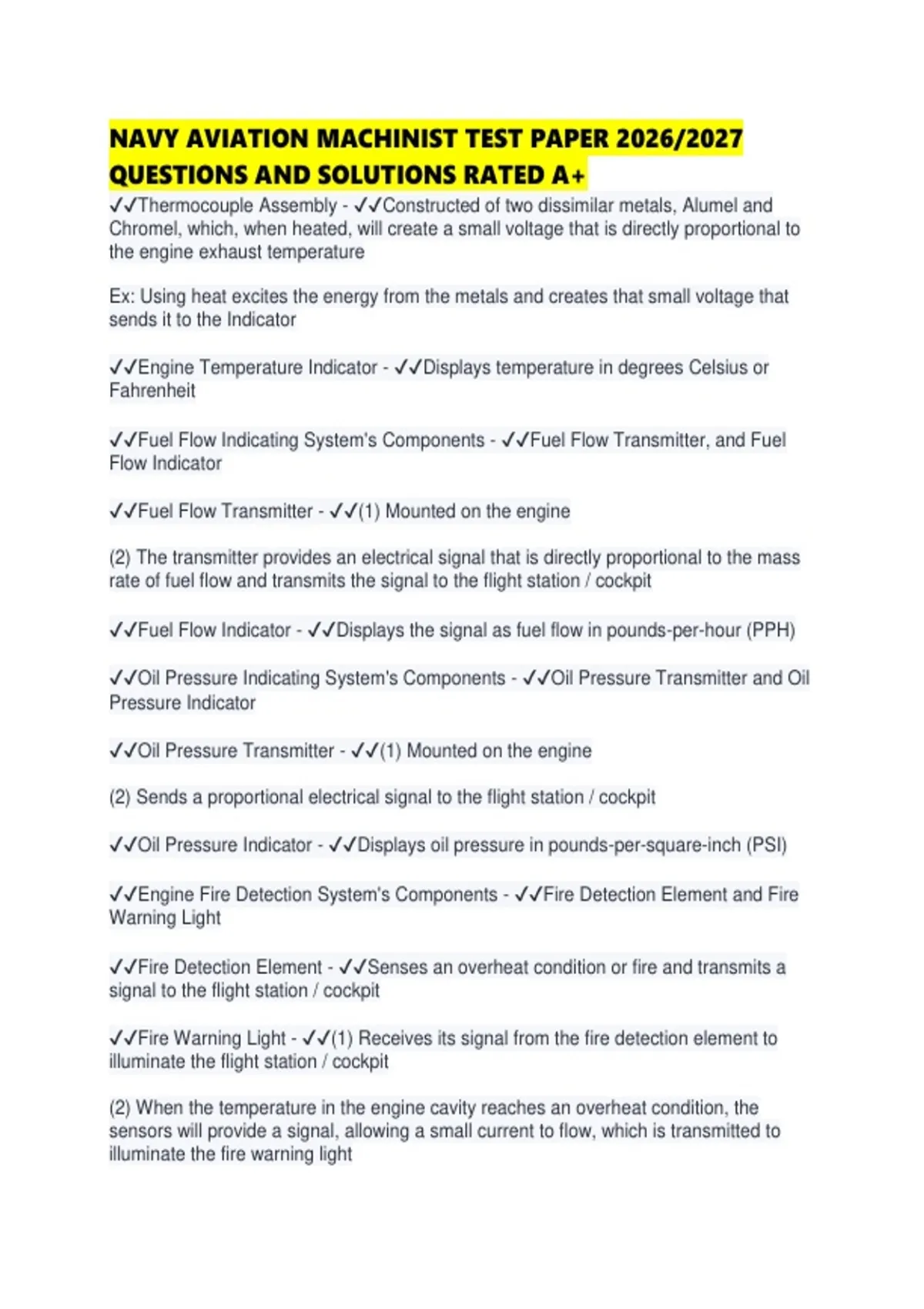 NAVY AVIATION MACHINIST TEST PAPER 2026/2027 QUESTIONS AND SOLUTIONS RATED A+

✓✓Thermocouple Assembly - ✓✓Constructed of two dissimilar metals, Alumel and Chromel, which, when heated, will create a small voltage that is directly proportional to the engine exhaust temperature

Ex: Using heat excites the energy from the metals and creates that small voltage that sends it to the Indicator

✓✓Engine Temperature Indicator - ✓✓Displays temperature in degrees Celsius or Fahrenheit

✓✓Fuel Flow Indicating System's Components - ✓✓Fuel Flow Transmitter, and Fuel Flow Indicator

✓✓Fuel Flow Transmitter - ✓✓(1) Mounted on the engine

(2) The transmitter provides an electrical signal that is directly proportional to the mass rate of fuel flow and transmits the signal to the flight station / cockpit

✓✓Fuel Flow Indicator - ✓✓Displays the signal as fuel flow in pounds-per-hour (PPH)

✓✓Oil Pressure Indicating System's Components - ✓✓Oil Pressure Transmitter and Oil Pressure Indicator

✓✓Oil Pressure Transmitter - ✓✓(1) Mounted on the engine

(2) Sends a proportional electrical signal to the flight station / cockpit

✓✓Oil Pressure Indicator - ✓✓Displays oil pressure in pounds-per-square-inch (PSI)

✓✓Engine Fire Detection System's Components - ✓✓Fire Detection Element and Fire Warning Light

✓✓Fire Detection Element - ✓✓Senses an overheat condition or fire and transmits a signal to the flight station / cockpit

✓✓Fire Warning Light - ✓✓(1) Receives its signal from the fire detection element to illuminate the flight station / cockpit

(2) When the temperature in the engine cavity reaches an overheat condition, the sensors will provide a signal, allowing a small current to flow, which is transmitted to illuminate the fire warning light